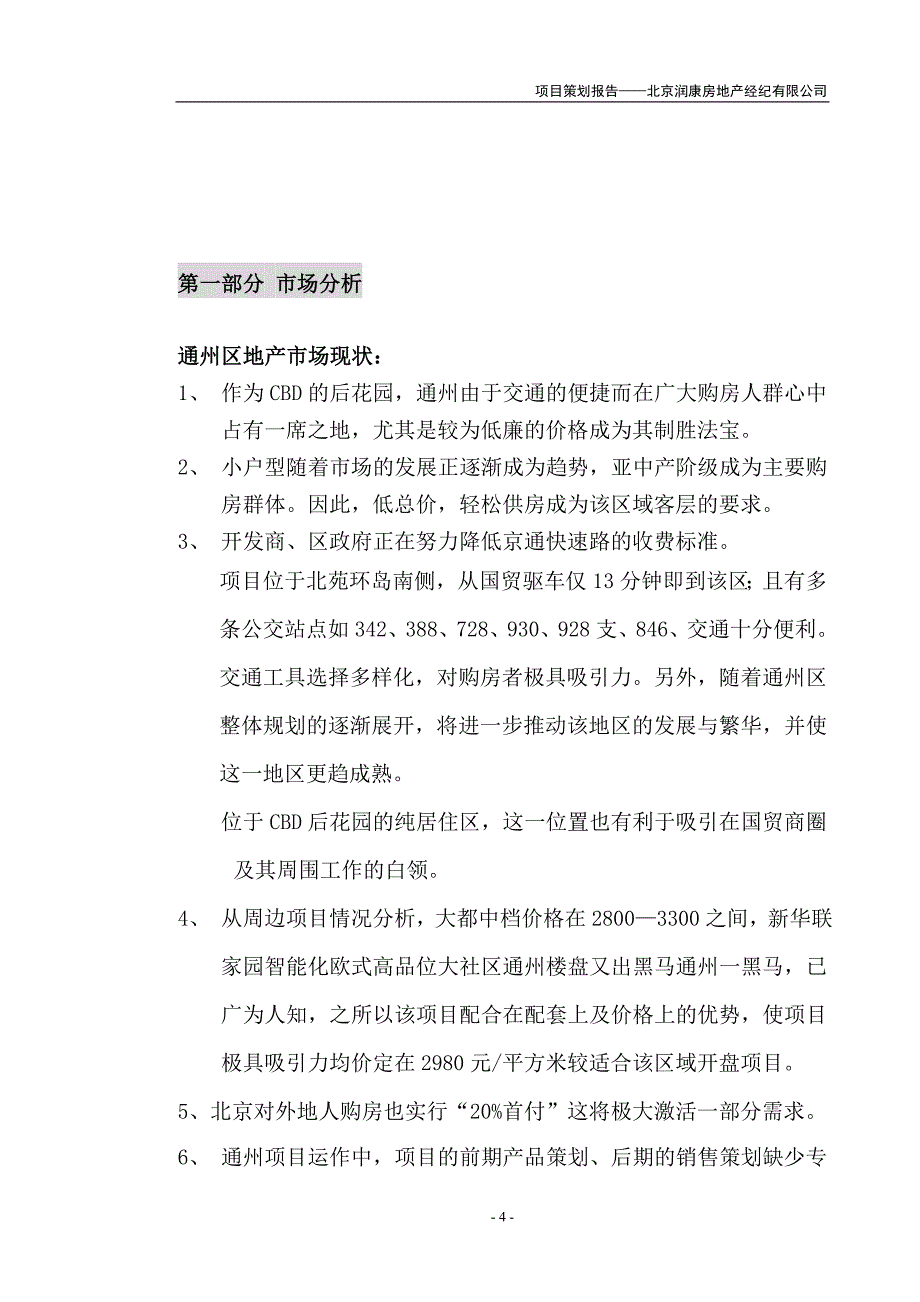 项目策划报告——北京润康房地产经纪有限公司

第一部分 市场分析

通州区地产市场现状：

1、 作为CBD的后花园，通州由于交通的便捷而在广大购房人群心中占有一席之地，尤其是较为低廉的价格成为其制胜法宝。

2、 小户型随着市场的发展正逐渐成为趋势，亚中产阶级成为主要购房群体。因此，低总价，轻松供房成为该区域客层的要求。

3、 开发商、区政府正在努力降低京通快速路的收费标准。

项目位于北苑环岛南侧，从国贸驱车仅13分钟即到该区；且有多条公交站点如342、388、728、930、928支、846、交通十分便利。交通工具选择多样化，对购房者极具吸引力。另外，随着通州区整体规划的逐渐展开，将进一步推动该地区的发展与繁华，并使这一地区更趋成熟。

位于CBD后花园的纯居住区，这一位置也有利于吸引在国贸商圈及其周围工作的白领。

4、 从周边项目情况分析，大都中档价格在2800—3300之间，新华联家园智能化欧式高品位大社区通州楼盘又出黑马通州一黑马，已广为人知，之所以该项目配合在配套上及价格上的优势，使项目极具吸引力均价定在2980元/平方米较适合该区域开盘项目。

5、北京对外地人购房也实行“20%首付”这将极大激活一部分需求。

6、 通州项目运作中，项目的前期产品策划、后期的销售策划缺少专

- 4 -